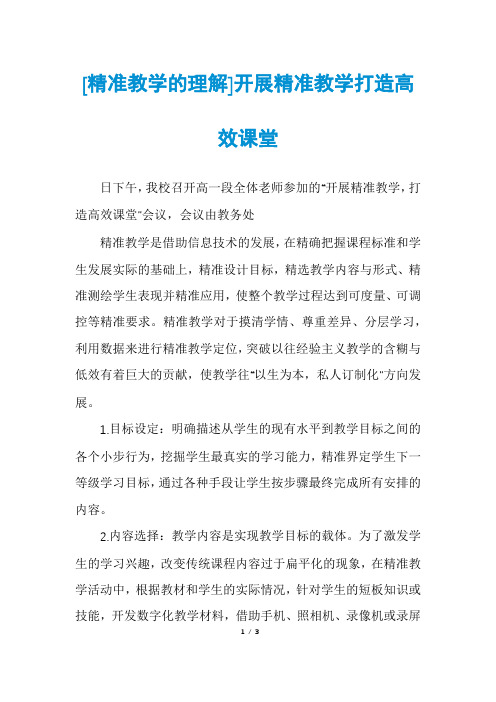 [精准教学的理解]开展精准教学打造高效课堂

日下午，我校召开高一段全体老师参加的"开展精准教学，打造高效课堂"会议，会议由教务处

精准教学是借助信息技术的发展，在精确把握课程标准和学生发展实际的基础上，精准设计目标，精选教学内容与形式、精准测绘学生表现并精准应用，使整个教学过程达到可度量、可调控等精准要求。精准教学对于摸清学情、尊重差异、分层学习，利用数据来进行精准教学定位，突破以往经验主义教学的含糊与低效有着巨大的贡献，使教学往"以生为本，私人订制化"方向发展。

1.目标设定：明确描述从学生的现有水平到教学目标之间的各个小步行为，挖掘学生最真实的学习能力，精准界定学生下一等级学习目标，通过各种手段让学生按步骤最终完成所有安排的内容。

2.内容选择：教学内容是实现教学目标的载体。为了激发学生的学习兴趣，改变传统课程内容过于扁平化的现象，在精准教学活动中，根据教材和学生的实际情况，针对学生的短板知识或技能，开发数字化教学材料，借助手机、照相机、录像机或录屏

1 / 3